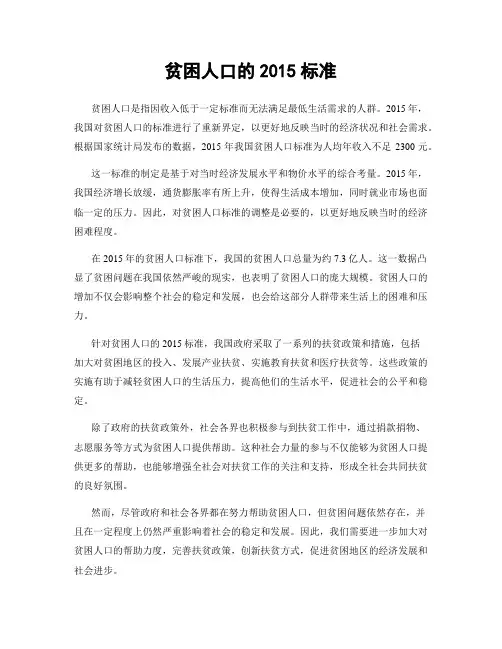 贫困人口的 2015 标准

贫困人口是指因收入低于一定标准而无法满足最低生活需求的人群。2015 年，我国对贫困人口的标准进行了重新界定，以更好地反映当时的经济状况和社会需求。根据国家统计局发布的数据，2015 年我国贫困人口标准为人均年收入不足 2300 元。

这一标准的制定是基于对当时经济发展水平和物价水平的综合考量。2015 年，我国经济增长放缓，通货膨胀率有所上升，使得生活成本增加，同时就业市场也面临一定的压力。因此，对贫困人口标准的调整是必要的，以更好地反映当时的经济困难程度。

在 2015 年的贫困人口标准下，我国的贫困人口总量为约 7.3 亿人。这一数据凸显了贫困问题在我国依然严峻的现实，也表明了贫困人口的庞大规模。贫困人口的增加不仅会影响整个社会的稳定和发展，也会给这部分人群带来生活上的困难和压力。

针对贫困人口的 2015 标准，我国政府采取了一系列的扶贫政策和措施，包括加大对贫困地区的投入、发展产业扶贫、实施教育扶贫和医疗扶贫等。这些政策的实施有助于减轻贫困人口的生活压力，提高他们的生活水平，促进社会的公平和稳定。

除了政府的扶贫政策外，社会各界也积极参与到扶贫工作中，通过捐款捐物、志愿服务等方式为贫困人口提供帮助。这种社会力量的参与不仅能够为贫困人口提供更多的帮助，也能够增强全社会对扶贫工作的关注和支持，形成全社会共同扶贫的良好氛围。

然而，尽管政府和社会各界都在努力帮助贫困人口，但贫困问题依然存在，并且在一定程度上仍然严重影响着社会的稳定和发展。因此，我们需要进一步加大对贫困人口的帮助力度，完善扶贫政策，创新扶贫方式，促进贫困地区的经济发展和社会进步。